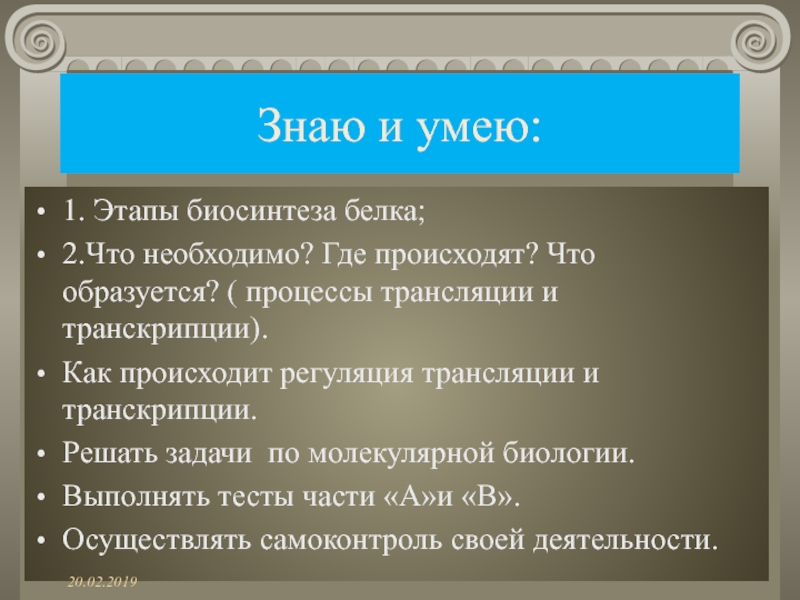 Знаю и умею:

• 1. Этапы биосинтеза белка;
• 2.Что необходимо? Где происходят? Что образуется? ( процессы трансляции и транскрипции).
• Как происходит регуляция трансляции и транскрипции.
• Решать задачи по молекулярной биологии.
• Выполнять тесты части «А»и «В».
• Осуществлять самоконтроль своей деятельности.

20.02.2019